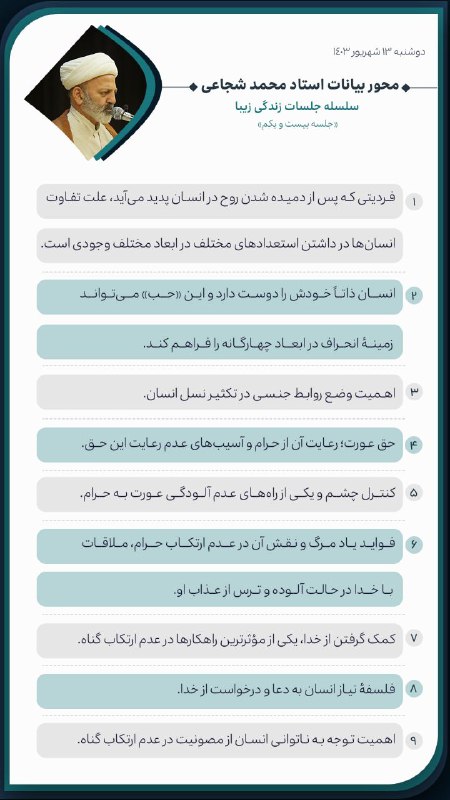 دوشنبه ۱۳ شهریور ۱۴۰۳

محور بیانات استاد محمد شجاعی

سلسله جلسات زندگی زیبا

«جلسه بیست و یکم»

۱ فردیتی که پس از دمیده شدن روح در انسان پدید می‌آید، علت تفاوت انسان‌ها در داشتن استعدادهای مختلف در ابعاد مختلف وجودی است.

۲ انسان ذاتاً خودش را دوست دارد و این «حب» می‌تواند زمینهٔ انحراف در ابعاد چهارگانه را فراهم کند.

۳ اهمیت وضع روابط جنسی در تکثیر نسل انسان.

۴ حق عورت؛ رعایت آن از حرام و آسیب‌های عدم رعایت این حق.

۵ کنترل چشم و یکی از راه‌های عدم آلودگی عورت به حرام.

۶ فواید یاد مرگ و نقش آن در عدم ارتکاب حرام، ملاقات با خدا در حالت آلوده و ترس از عذاب او.

۷ کمک گرفتن از خدا، یکی از مؤثرترین راهکارها در عدم ارتکاب گناه.

۸ فلسفهٔ نیاز انسان به دعا و درخواست از خدا.

۹ اهمیت توجه به ناتوانی انسان از مصونیت در عدم ارتکاب گناه.